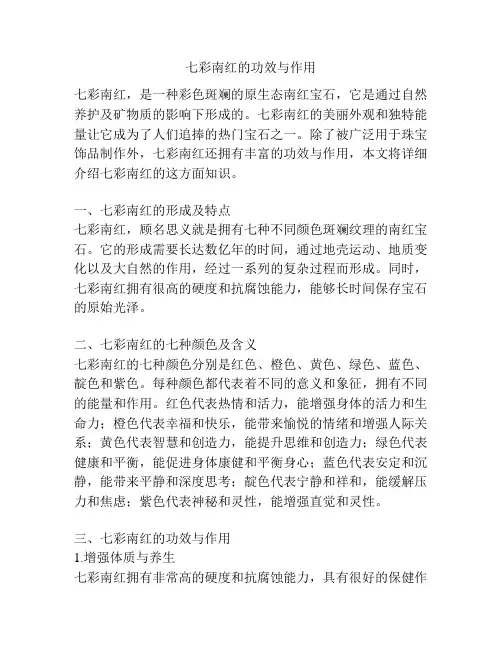 七彩南红的功效与作用

七彩南红，是一种彩色斑斓的原生态南红宝石，它是通过自然养护及矿物质的影响下形成的。七彩南红的美丽外观和独特能量让它成为了人们追捧的热门宝石之一。除了被广泛用于珠宝饰品制作外，七彩南红还拥有丰富的功效与作用，本文将详细介绍七彩南红的这方面知识。

一、七彩南红的形成及特点
七彩南红，顾名思义就是拥有七种不同颜色斑斓纹理的南红宝石。它的形成需要长达数亿年的时间，通过地壳运动、地质变化以及大自然的作用，经过一系列的复杂过程而形成。同时，七彩南红拥有很高的硬度和抗腐蚀能力，能够长时间保存宝石的原始光泽。

二、七彩南红的七种颜色及含义
七彩南红的七种颜色分别是红色、橙色、黄色、绿色、蓝色、靛色和紫色。每种颜色都代表着不同的意义和象征，拥有不同的能量和作用。红色代表热情和活力，能增强身体的活力和生命力；橙色代表幸福和快乐，能带来愉悦的情绪和增强人际关系；黄色代表智慧和创造力，能提升思维和创造力；绿色代表健康和平衡，能促进身体康健和平衡身心；蓝色代表安定和沉静，能带来平静和深度思考；靛色代表宁静和祥和，能缓解压力和焦虑；紫色代表神秘和灵性，能增强直觉和灵性。

三、七彩南红的功效与作用
1.增强体质与养生
七彩南红拥有非常高的硬度和抗腐蚀能力，具有很好的保健作